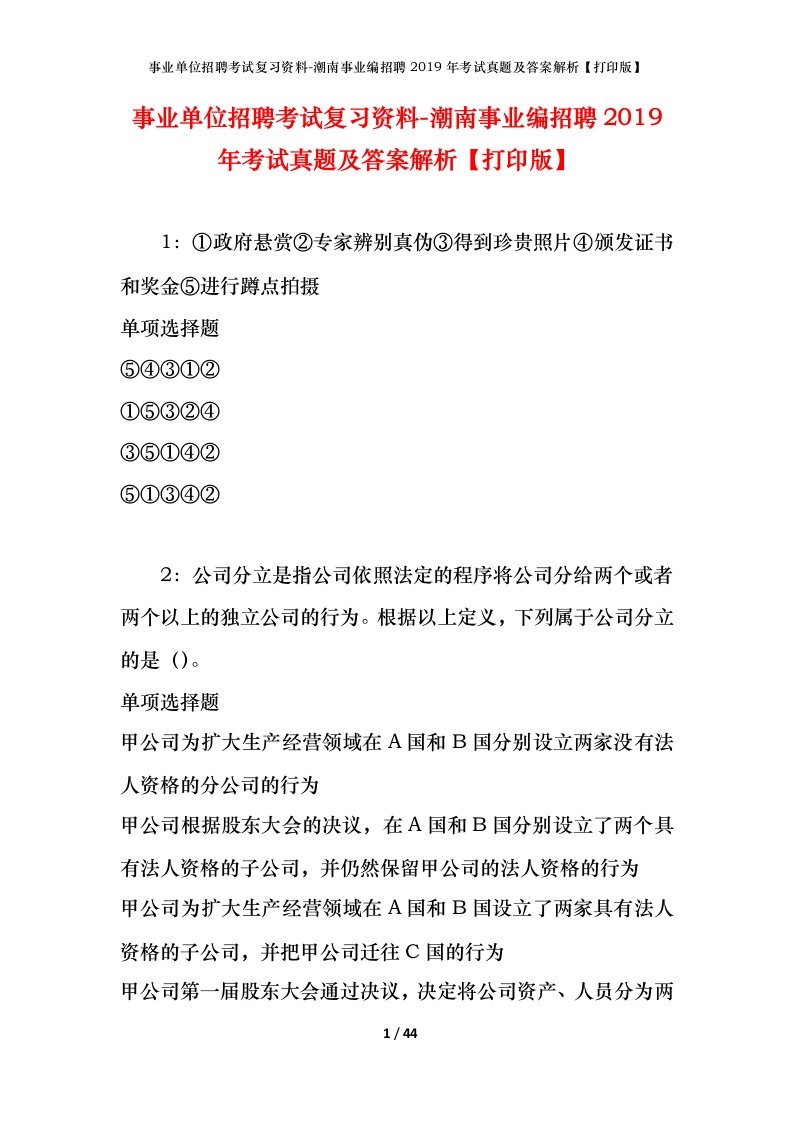 事业单位招聘考试复习资料-潮南事业编招聘 2019 年考试真题及答案解析【打印版】

事业单位招聘考试复习资料-潮南事业编招聘 2019 年考试真题及答案解析【打印版】

1：①政府悬赏②专家辨别真伪③得到珍贵照片④颁发证书和奖金⑤进行蹲点拍摄

单项选择题

⑤④③①②

①⑤③②④

③⑤①④②

⑤①③④②

2：公司分立是指公司依照法定的程序将公司分给两个或者两个以上的独立公司的行为。根据以上定义，下列属于公司分立的是（）。

单项选择题

甲公司为扩大生产经营领域在 A 国和 B 国分别设立两家没有法人资格的分公司的行为

甲公司根据股东大会的决议，在 A 国和 B 国分别设立了两个具有法人资格的子公司，并仍然保留甲公司的法人资格的行为

甲公司为扩大生产经营领域在 A 国和 B 国设立了两家具有法人资格的子公司，并把甲公司迁往 C 国的行为

甲公司第一届股东大会通过决议，决定将公司资产、人员分为两

1 / 44